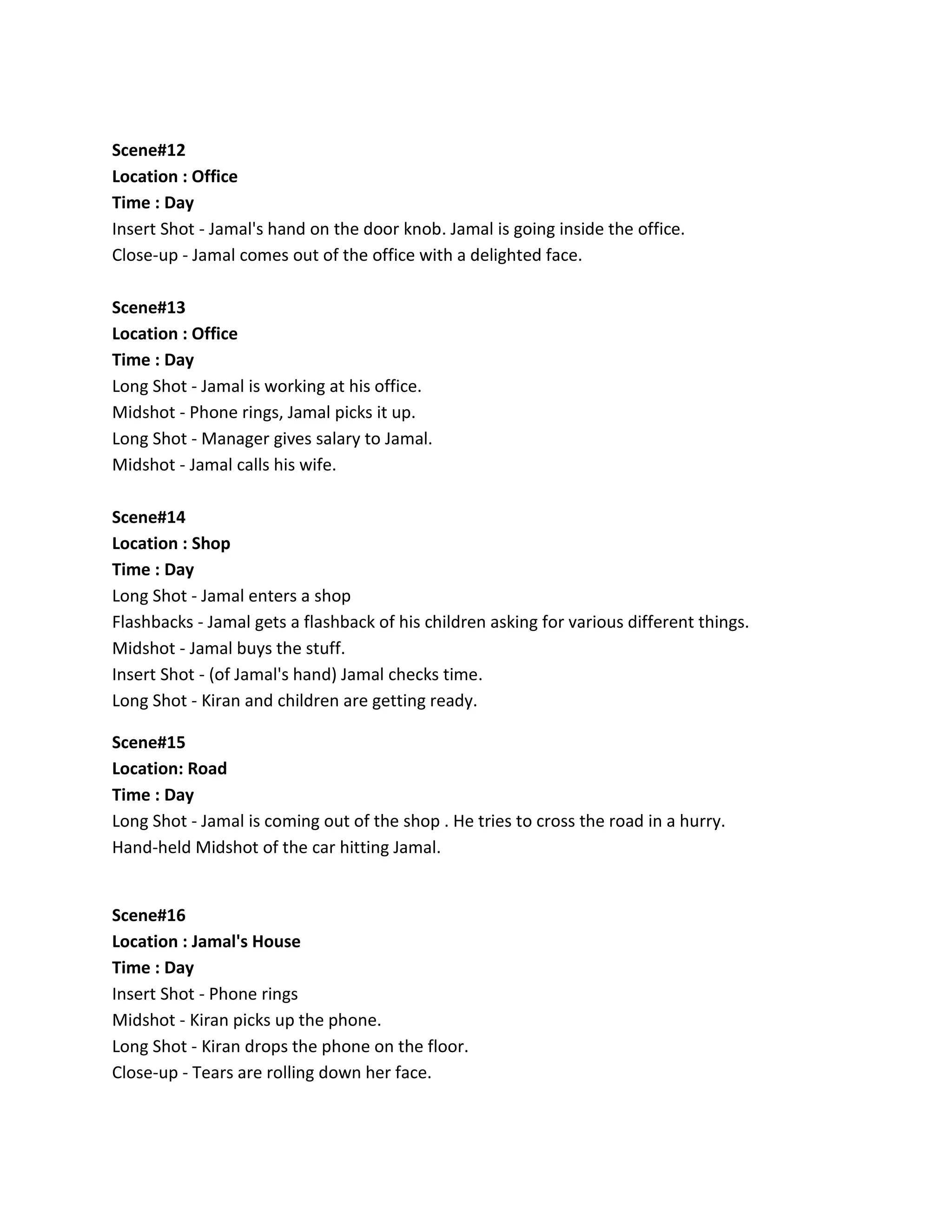 Scene#12
Location : Office
Time : Day
Insert Shot - Jamal's hand on the door knob. Jamal is going inside the office.
Close-up - Jamal comes out of the office with a delighted face.

Scene#13
Location : Office
Time : Day
Long Shot - Jamal is working at his office.
Midshot - Phone rings, Jamal picks it up.
Long Shot - Manager gives salary to Jamal.
Midshot - Jamal calls his wife.

Scene#14
Location : Shop
Time : Day
Long Shot - Jamal enters a shop
Flashbacks - Jamal gets a flashback of his children asking for various different things.
Midshot - Jamal buys the stuff.
Insert Shot - (of Jamal's hand) Jamal checks time.
Long Shot - Kiran and children are getting ready.

Scene#15
Location: Road
Time : Day
Long Shot - Jamal is coming out of the shop . He tries to cross the road in a hurry.
Hand-held Midshot of the car hitting Jamal.

Scene#16
Location : Jamal's House
Time : Day
Insert Shot - Phone rings
Midshot - Kiran picks up the phone.
Long Shot - Kiran drops the phone on the floor.
Close-up - Tears are rolling down her face.